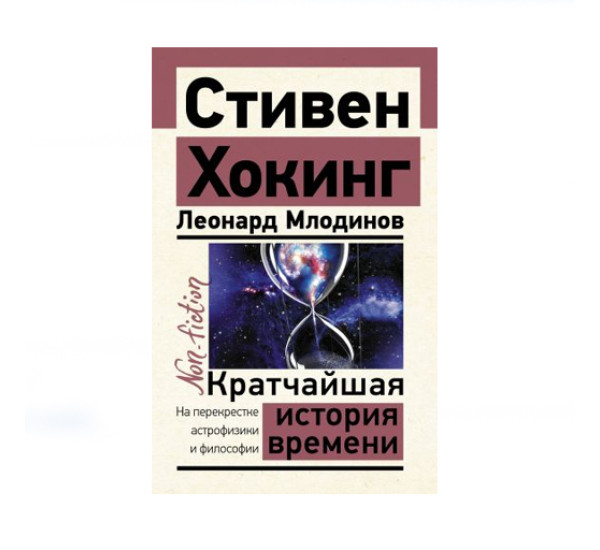 Стивен
Хокинг
Леонард Млодинов

Non-fiction

Кратчайшая
история
времени

На перекрестке астрофизики и философии